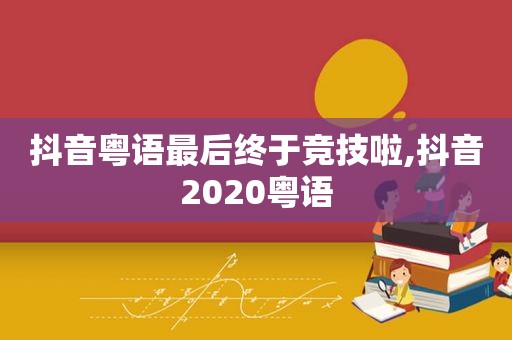 抖音粤语最后终于竞技啦,抖音2020粤语